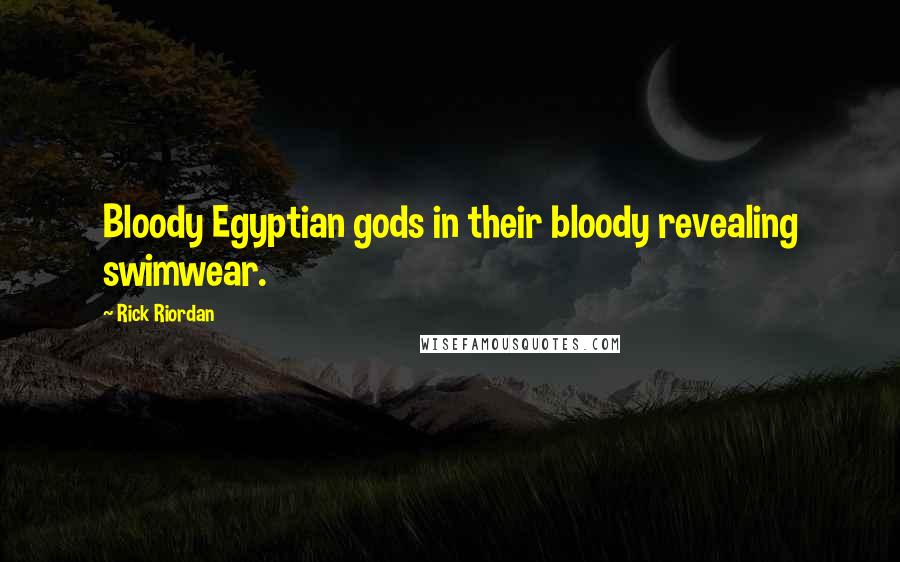 Bloody Egyptian gods in their bloody revealing swimwear.

~ Rick Riordan

WISEFAMOUSQUOTES.COM